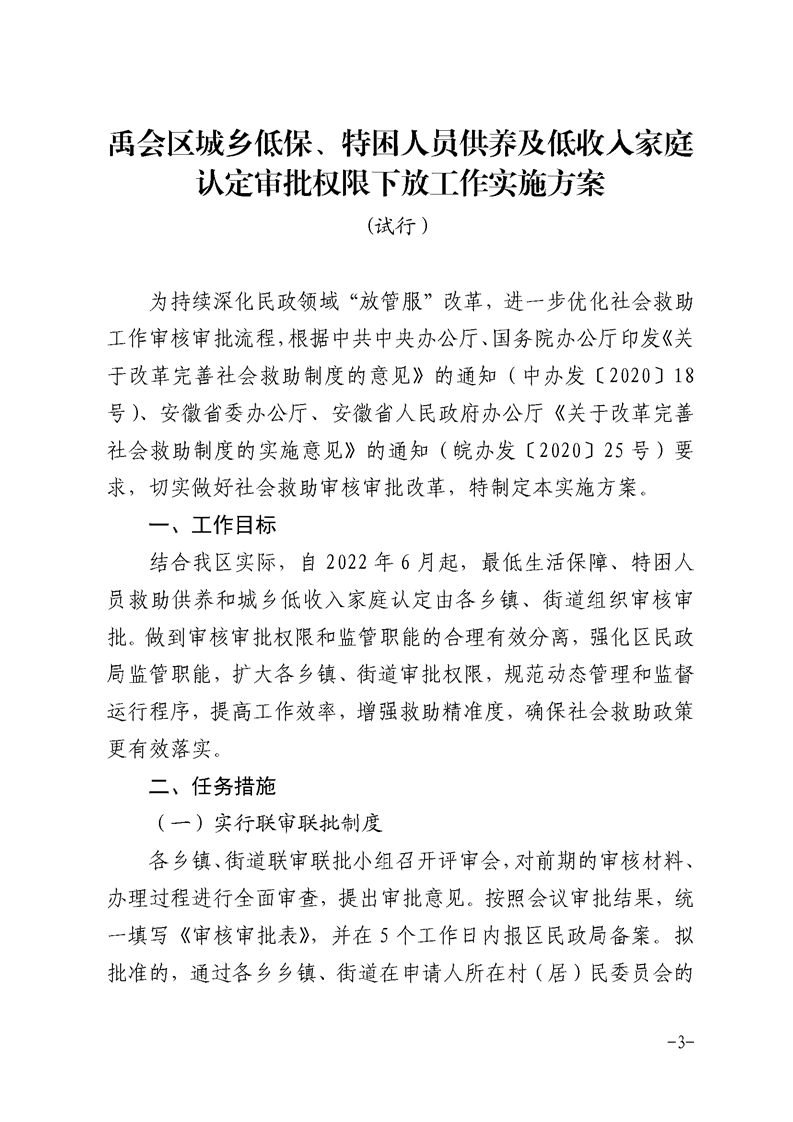 禹会区城乡低保、特困人员供养及低收入家庭认定审批权限下放工作实施方案

（试行）

为持续深化民政领域“放管服”改革，进一步优化社会救助工作审核审批流程，根据中共中央办公厅、国务院办公厅印发《关于改革完善社会救助制度的意见》的通知（中办发〔2020〕18号）、安徽省委办公厅、安徽省人民政府办公厅《关于改革完善社会救助制度的实施意见》的通知（皖办发〔2020〕25号）要求，切实做好社会救助审核审批改革，特制定本实施方案。

一、工作目标

结合我区实际，自2022年6月起，最低生活保障、特困人员救助供养和城乡低收入家庭认定由各乡镇、街道组织审核审批。做到审核审批权限和监管职能的合理有效分离，强化区民政局监管职能，扩大各乡镇、街道审批权限，规范动态管理和监督运行程序，提高工作效率，增强救助精准度，确保社会救助政策更有效落实。

二、任务措施

（一）实行联审联批制度

各乡镇、街道联审联批小组召开评审会，对前期的审核材料、办理过程进行全面审查，提出审批意见。按照会议审批结果，统一填写《审核审批表》，并在5个工作日内报区民政局备案。拟批准的，通过各乡乡镇、街道在申请人所在村（居）民委员会的

-3-